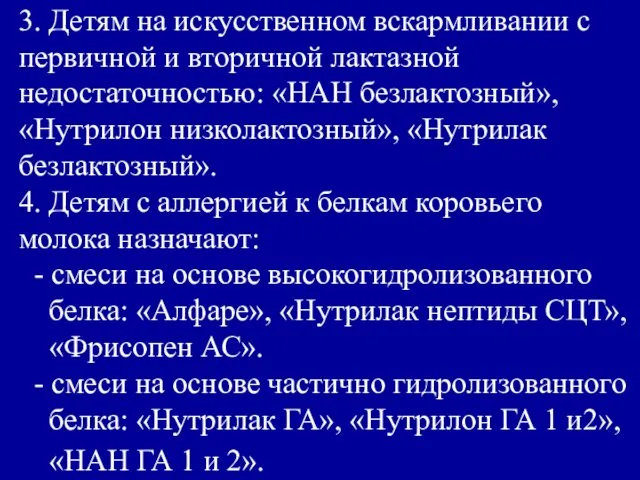 3. Детям на искусственном вскармливании с первичной и вторичной лактазной недостаточностью: «НАН безлактозный», «Нутрилон низколактозный», «Нутрилак безлактозный».
4. Детям с аллергией к белкам коровьего молока назначают:
- смеси на основе высокогидролизованного белка: «Алфаре», «Нутрилак нептиды СЦТ», «Фрисопен АС».
- смеси на основе частично гидролизованного белка: «Нутрилак ГА», «Нутрилон ГА 1 и2», «НАН ГА 1 и 2».